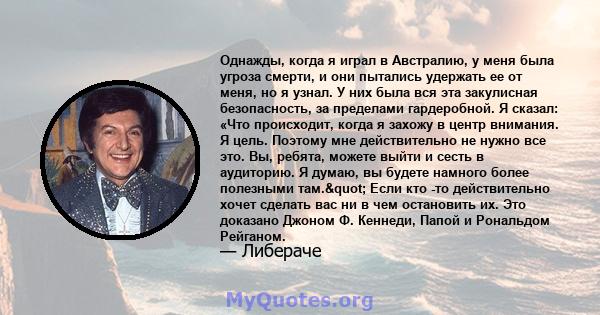 Однажды, когда я играл в Австралию, у меня была угроза смерти, и они пытались удержать ее от меня, но я узнал. У них была вся эта закулисная безопасность, за пределами гардеробной. Я сказал: «Что происходит, когда я захожу в центр внимания. Я цель. Поэтому мне действительно не нужно все это. Вы, ребята, можете выйти и сесть в аудиторию. Я думаю, вы будете намного более полезными там.&quot; Если кто -то действительно хочет сделать вас ни в чем остановить их. Это доказано Джоном Ф. Кеннеди, Папой и Рональдом Рейганом.

— Либераче

MyQuotes.org